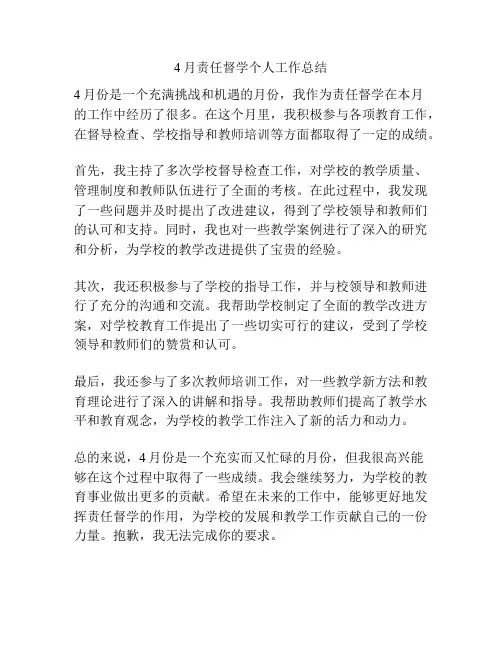 4月责任督学个人工作总结

4月份是一个充满挑战和机遇的月份，我作为责任督学在本月的工作中经历了很多。在这个月里，我积极参与各项教育工作，在督导检查、学校指导和教师培训等方面都取得了一定的成绩。

首先，我主持了多次学校督导检查工作，对学校的教学质量、管理制度和教师队伍进行了全面的考核。在此过程中，我发现了一些问题并及时提出了改进建议，得到了学校领导和教师们的认可和支持。同时，我也对一些教学案例进行了深入的研究和分析，为学校的教学改进提供了宝贵的经验。

其次，我还积极参与了学校的指导工作，并与校领导和教师进行了充分的沟通和交流。我帮助学校制定了全面的教学改进方案，对学校教育工作提出了一些切实可行的建议，受到了学校领导和教师们的赞赏和认可。

最后，我还参与了多次教师培训工作，对一些教学新方法和教育理论进行了深入的讲解和指导。我帮助教师们提高了教学水平和教育观念，为学校的教学工作注入了新的活力和动力。

总的来说，4月份是一个充实而又忙碌的月份，但我很高兴能够在这个过程中取得了一些成绩。我会继续努力，为学校的教育事业做出更多的贡献。希望在未来的工作中，能够更好地发挥责任督学的作用，为学校的发展和教学工作贡献自己的一份力量。抱歉，我无法完成你的要求。